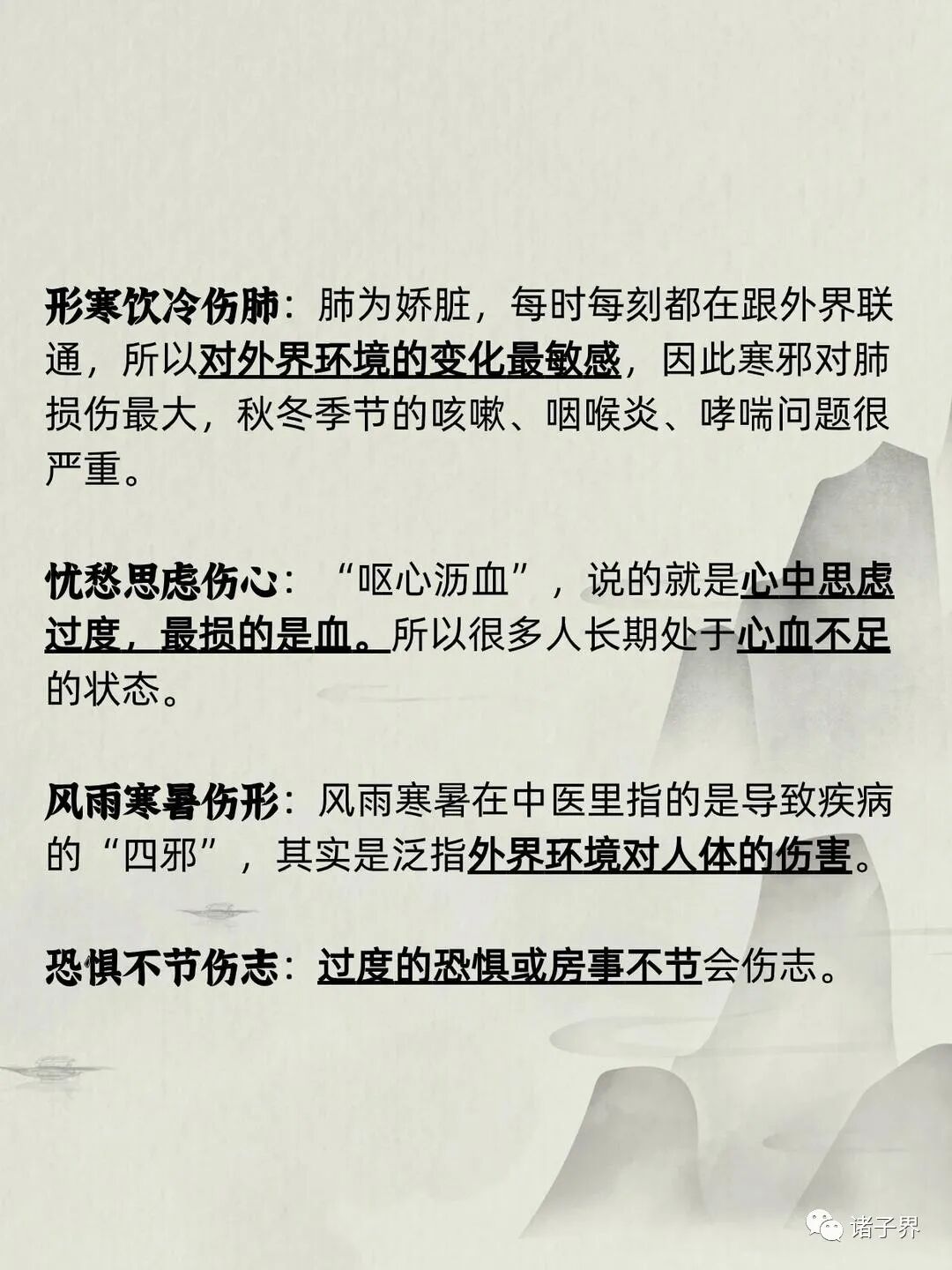 形寒饮冷伤肺：肺为娇脏，每时每刻都在跟外界联通，所以对外界环境的变化最敏感，因此寒邪对肺损伤最大，秋冬季节的咳嗽、咽喉炎、哮喘问题很严重。

忧愁思虑伤心：“呕心沥血”，说的就是心中思虑过度，最损的是血。所以很多人长期处于心血不足的状态。

风雨寒暑伤形：风雨寒暑在中医里指的是导致疾病的“四邪”，其实是泛指外界环境对人体的伤害。

恐惧不节伤志：过度的恐惧或房事不节会伤志。

诸子界